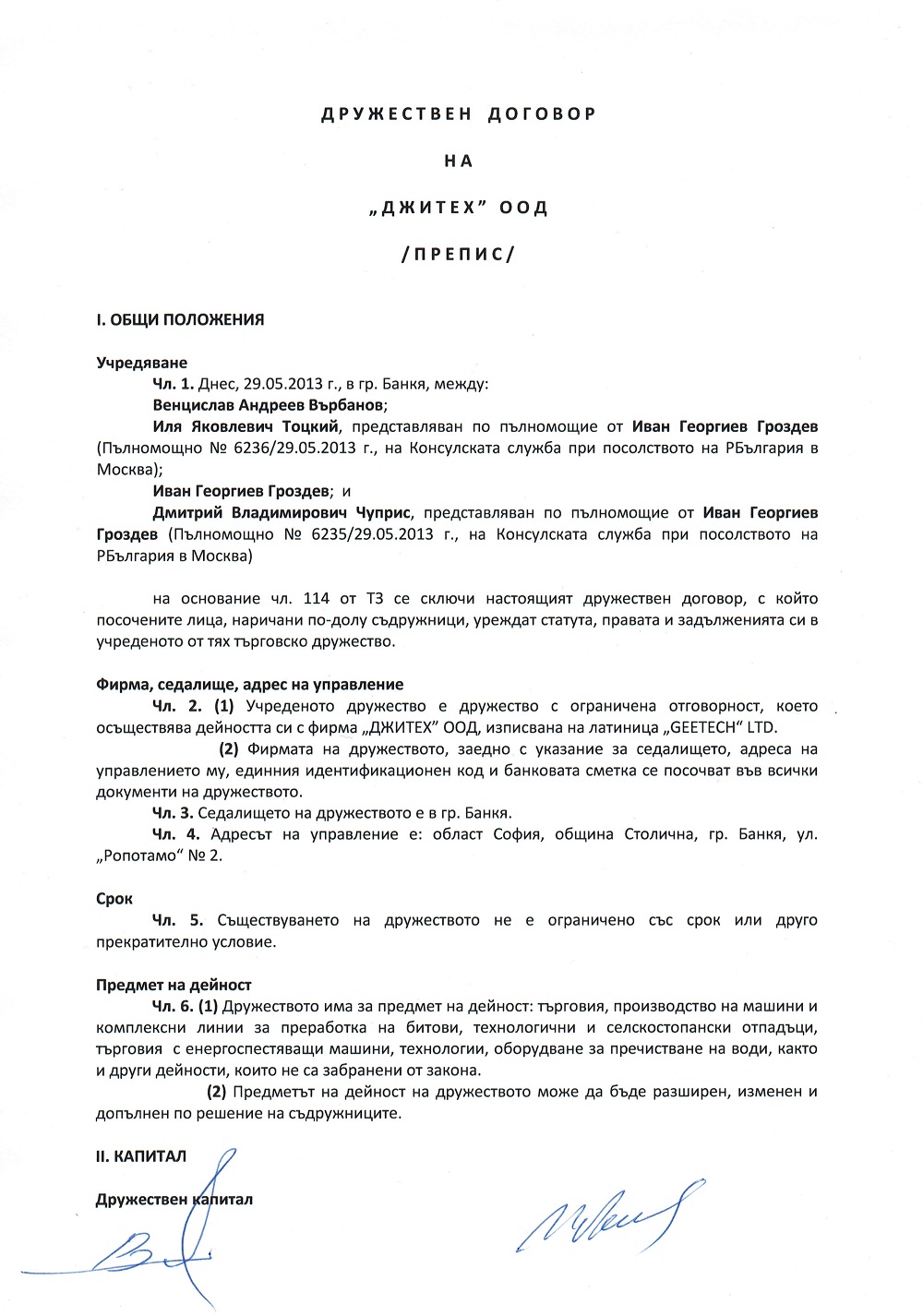 ДРУЖЕСТВЕН ДОГОВОР

НА

„ДЖИТЕХ" ООД

/ПРЕПИС/

I. ОБЩИ ПОЛОЖЕНИЯ

Учредяване

Чл. 1. Днес, 29.05.2013 г., в гр. Банкя, между:

Венцислав Андреев Върбанов;

Иля Яковлевич Тоцкий, представляван по пълномощие от Иван Георгиев Гроздев (Пълномощно № 6236/29.05.2013 г., на Консулската служба при посолството на РБългария в Москва);

Иван Георгиев Гроздев; и

Дмитрий Владимирович Чуприс, представляван по пълномощие от Иван Георгиев Гроздев (Пълномощно № 6235/29.05.2013 г., на Консулската служба при посолството на РБългария в Москва)

на основание чл. 114 от ТЗ се сключи настоящият дружествен договор, с който посочените лица, наричани по-долу съдружници, уреждат статута, правата и задълженията си в учреденото от тях търговско дружество.

Фирма, седалище, адрес на управление

Чл. 2. (1) Учреденото дружество е дружество с ограничена отговорност, което осъществява дейността си с фирма „ДЖИТЕХ" ООД, изписвана на латиница „GEETECH" LTD.

(2) Фирмата на дружеството, заедно с указание за седалището, адреса на управлението му, единния идентификационен код и банковата сметка се посочват във всички документи на дружеството.

Чл. 3. Седалището на дружеството е в гр. Банкя.

Чл. 4. Адресът на управление е: област София, община Столична, гр. Банкя, ул. „Ропотамо" № 2.

Срок

Чл. 5. Съществуването на дружеството не е ограничено със срок или друго прекратително условие.

Предмет на дейност

Чл. 6. (1) Дружеството има за предмет на дейност: търговия, производство на машини и комплексни линии за преработка на битови, технологични и селскостопански отпадъци, търговия с енергоспестяващи машини, технологии, оборудване за пречистване на води, както и други дейности, които не са забранени от закона.

(2) Предметът на дейност на дружеството може да бъде разширен, изменен и допълнен по решение на съдружниците.

II. КАПИТАЛ

Дружествен капитал